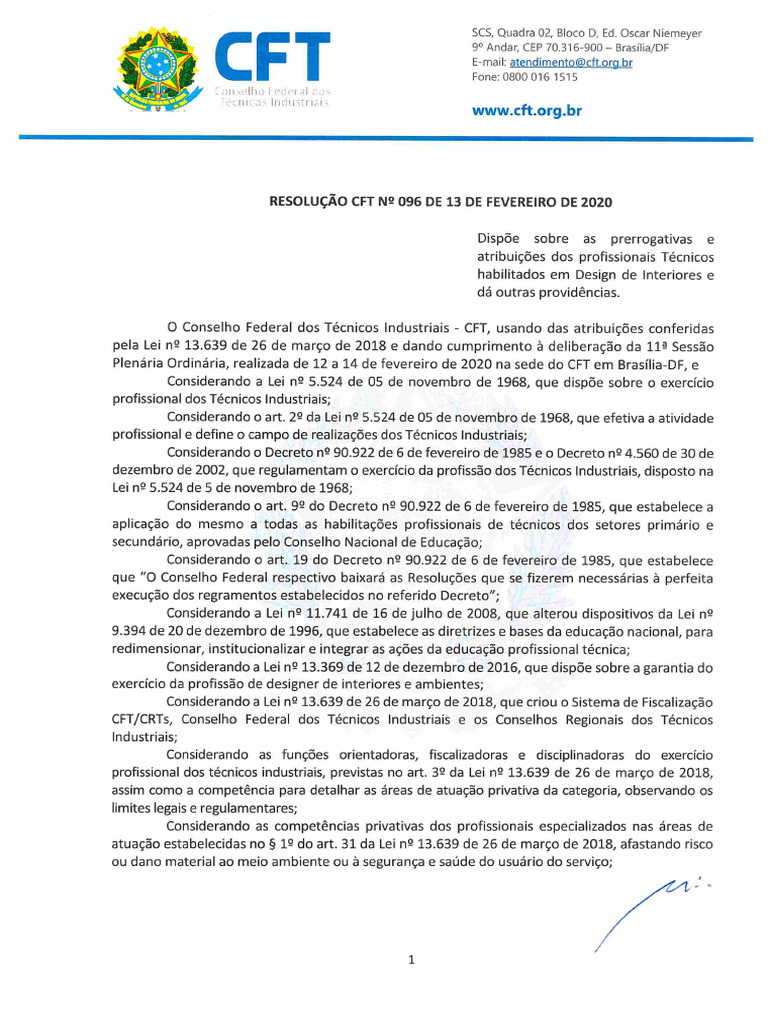 CFT
Conselho Federal dos Técnicos Industriais

SCS, Quadra 02, Bloco D, Ed. Oscar Niemeyer
9º Andar, CEP 70.316-900 – Brasília/DF
E-mail: atendimento@cft.org.br
Fone: 0800 016 1515

www.cft.org.br

RESOLUÇÃO CFT Nº 096 DE 13 DE FEVEREIRO DE 2020

Dispõe sobre as prerrogativas e atribuições dos profissionais Técnicos habilitados em Design de Interiores e dá outras providências.

O Conselho Federal dos Técnicos Industriais - CFT, usando das atribuições conferidas pela Lei nº 13.639 de 26 de março de 2018 e dando cumprimento à deliberação da 11ª Sessão Plenária Ordinária, realizada de 12 a 14 de fevereiro de 2020 na sede do CFT em Brasília-DF, e

Considerando a Lei nº 5.524 de 05 de novembro de 1968, que dispõe sobre o exercício profissional dos Técnicos Industriais;

Considerando o art. 2º da Lei nº 5.524 de 05 de novembro de 1968, que efetiva a atividade profissional e define o campo de realizações dos Técnicos Industriais;

Considerando o Decreto nº 90.922 de 6 de fevereiro de 1985 e o Decreto nº 4.560 de 30 de dezembro de 2002, que regulamentam o exercício da profissão dos Técnicos Industriais, disposto na Lei nº 5.524 de 5 de novembro de 1968;

Considerando o art. 9º do Decreto nº 90.922 de 6 de fevereiro de 1985, que estabelece a aplicação do mesmo a todas as habilitações profissionais de técnicos dos setores primário e secundário, aprovadas pelo Conselho Nacional de Educação;

Considerando o art. 19 do Decreto nº 90.922 de 6 de fevereiro de 1985, que estabelece que "O Conselho Federal respectivo baixará as Resoluções que se fizerem necessárias à perfeita execução dos regramentos estabelecidos no referido Decreto";

Considerando a Lei nº 11.741 de 16 de julho de 2008, que alterou dispositivos da Lei nº 9.394 de 20 de dezembro de 1996, que estabelece as diretrizes e bases da educação nacional, para redimensionar, institucionalizar e integrar as ações da educação profissional técnica;

Considerando a Lei nº 13.369 de 12 de dezembro de 2016, que dispõe sobre a garantia do exercício da profissão de designer de interiores e ambientes;

Considerando a Lei nº 13.639 de 26 de março de 2018, que criou o Sistema de Fiscalização CFT/CRTs, Conselho Federal dos Técnicos Industriais e os Conselhos Regionais dos Técnicos Industriais;

Considerando as funções orientadoras, fiscalizadoras e disciplinadoras do exercício profissional dos técnicos industriais, previstas no art. 3º da Lei nº 13.639 de 26 de março de 2018, assim como a competência para detalhar as áreas de atuação privativa da categoria, observando os limites legais e regulamentares;

Considerando as competências privativas dos profissionais especializados nas áreas de atuação estabelecidas no § 1º do art. 31 da Lei nº 13.639 de 26 de março de 2018, afastando risco ou dano material ao meio ambiente ou à segurança e saúde do usuário do serviço;

1